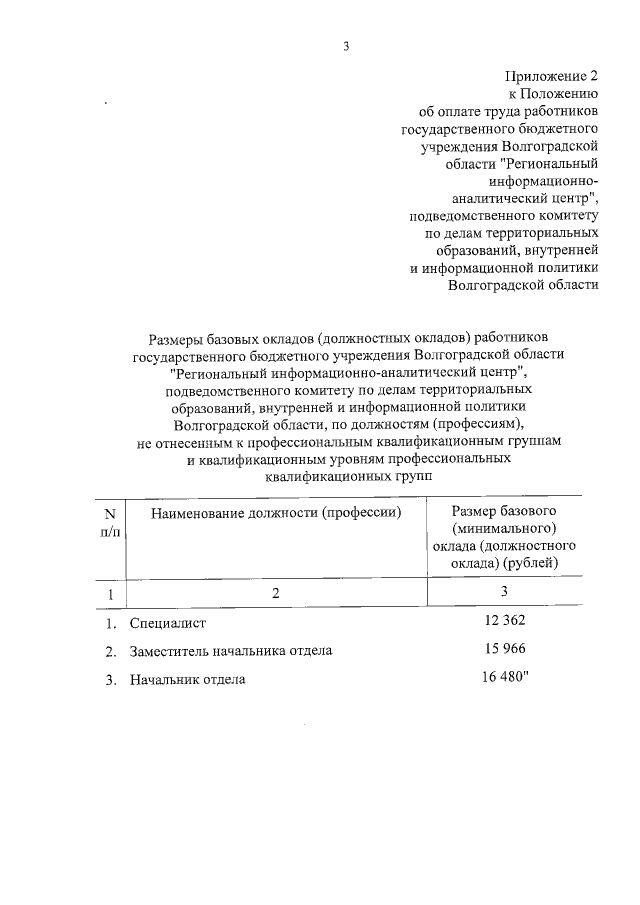 3

Приложение 2
к Положению
об оплате труда работников
государственного бюджетного
учреждения Волгоградской
области "Региональный
информационно-аналитический центр",
подведомственного комитету
по делам территориальных
образований, внутренней
и информационной политики
Волгоградской области

Размеры базовых окладов (должностных окладов) работников государственного бюджетного учреждения Волгоградской области "Региональный информационно-аналитический центр", подведомственного комитету по делам территориальных образований, внутренней и информационной политики Волгоградской области, по должностям (профессиям), не отнесенным к профессиональным квалификационным группам и квалификационным уровням профессиональных квалификационных групп

| N п/п | Наименование должности (профессии) | Размер базового (минимального) оклада (должностного оклада) (рублей) |
|---|---|---|
| 1 | 2 | 3 |
| 1. | Специалист | 12 362 |
| 2. | Заместитель начальника отдела | 15 966 |
| 3. | Начальник отдела | 16 480" |